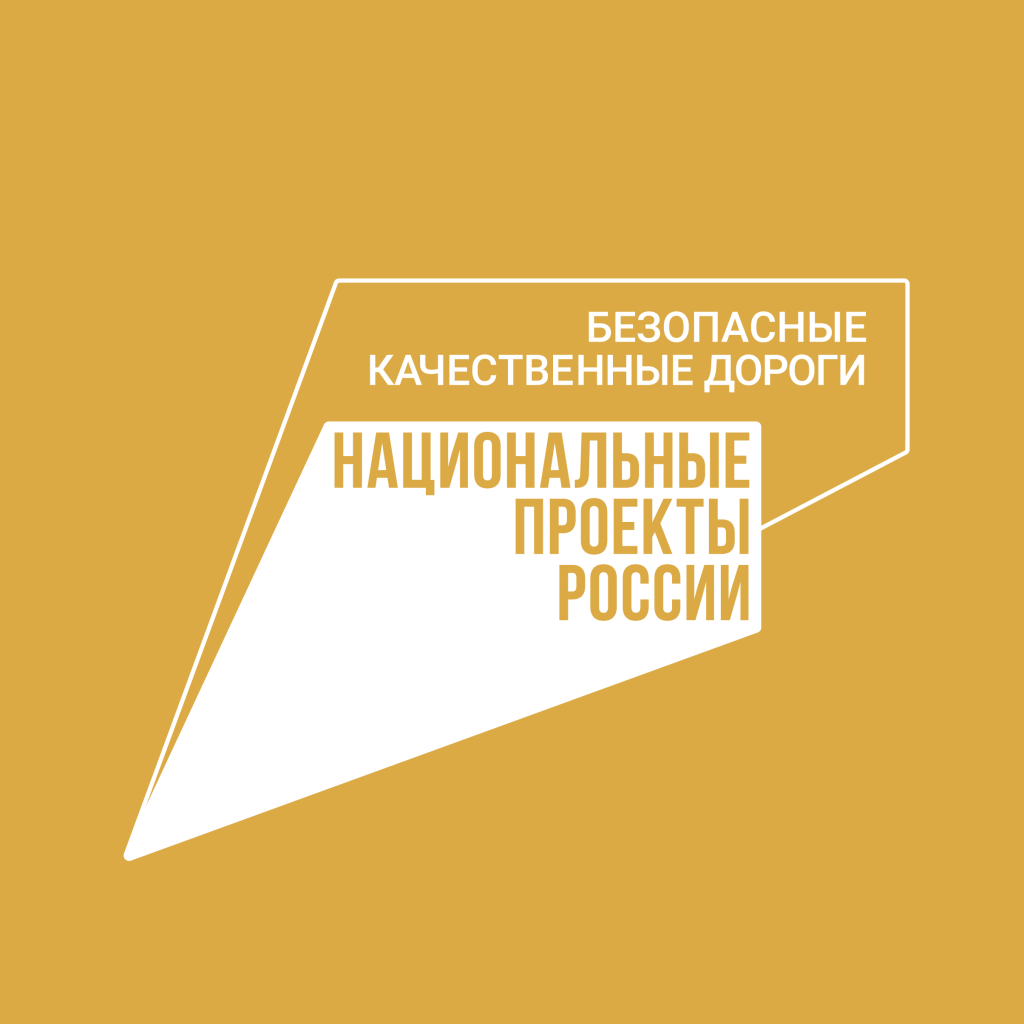 БЕЗОПАСНЫЕ
КАЧЕСТВЕННЫЕ ДОРОГИ

НАЦИОНАЛЬНЫЕ
ПРОЕКТЫ
РОССИИ